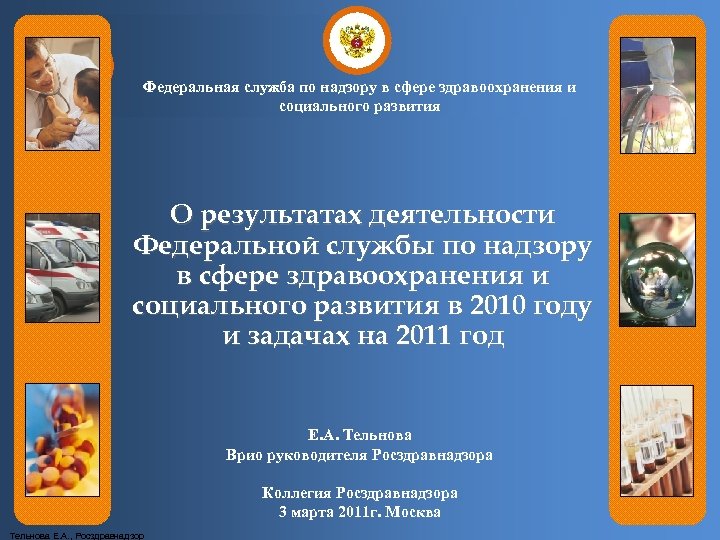 Федеральная служба по надзору в сфере здравоохранения и социального развития

О результатах деятельности Федеральной службы по надзору в сфере здравоохранения и социального развития в 2010 году и задачах на 2011 год

Е.А. Тельнова
Врио руководителя Росздравнадзора

Коллегия Росздравнадзора
3 марта 2011г. Москва

Тельнова Е.А., Росздравнадзор